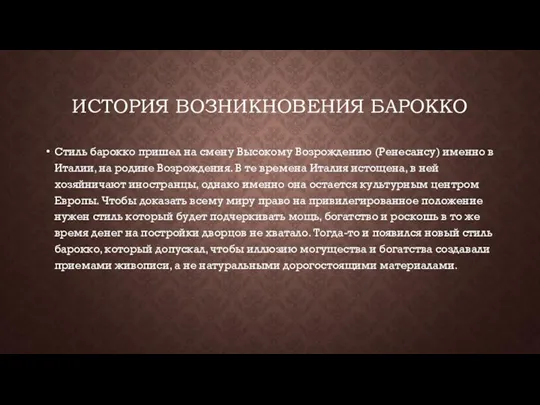 ИСТОРИЯ ВОЗНИКНОВЕНИЯ БАРОККО

• Стиль барокко пришел на смену Высокому Возрождению (Ренесансу) именно в Италии, на родине Возрождения. В те времена Италия истощена, в ней хозяйничают иностранцы, однако именно она остается культурным центром Европы. Чтобы доказать всему миру право на привилегированное положение нужен стиль который будет подчеркивать мощь, богатство и роскошь в то же время денег на постройки дворцов не хватало. Тогда-то и появился новый стиль барокко, который допускал, чтобы иллюзию могущества и богатства создавали приемами живописи, а не натуральными дорогостоящими материалами.